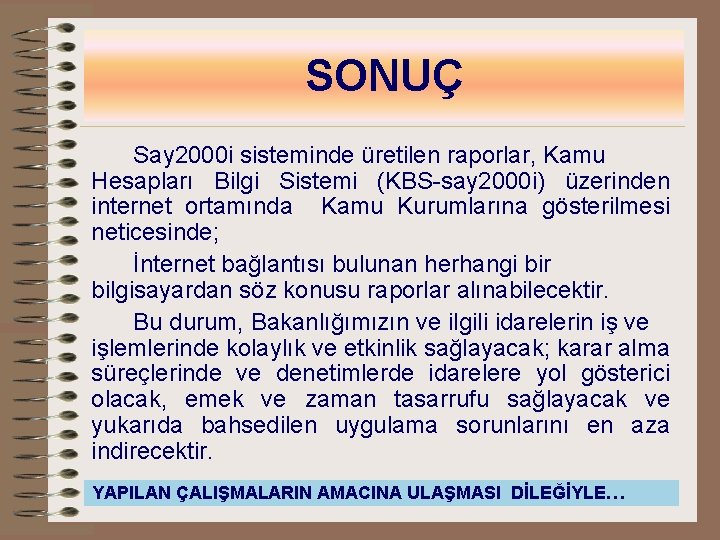 SONUÇ

Say2000i sisteminde üretilen raporlar, Kamu Hesapları Bilgi Sistemi (KBS-say2000i) üzerinden internet ortamında Kamu Kurumlarına gösterilmesi neticesinde;

İnternet bağlantısı bulunan herhangi bir bilgisayardan söz konusu raporlar alınabilecektir.

Bu durum, Bakanlığımızın ve ilgili idarelerin iş ve işlemlerinde kolaylık ve etkinlik sağlayacak; karar alma süreçlerinde ve denetimlerde idarelere yol gösterici olacak, emek ve zaman tasarrufu sağlayacak ve yukarıda bahsedilen uygulama sorunlarını en aza indirecektir.

YAPILAN ÇALIŞMALARIN AMACINA ULAŞMASI DİLEĞİYLE…